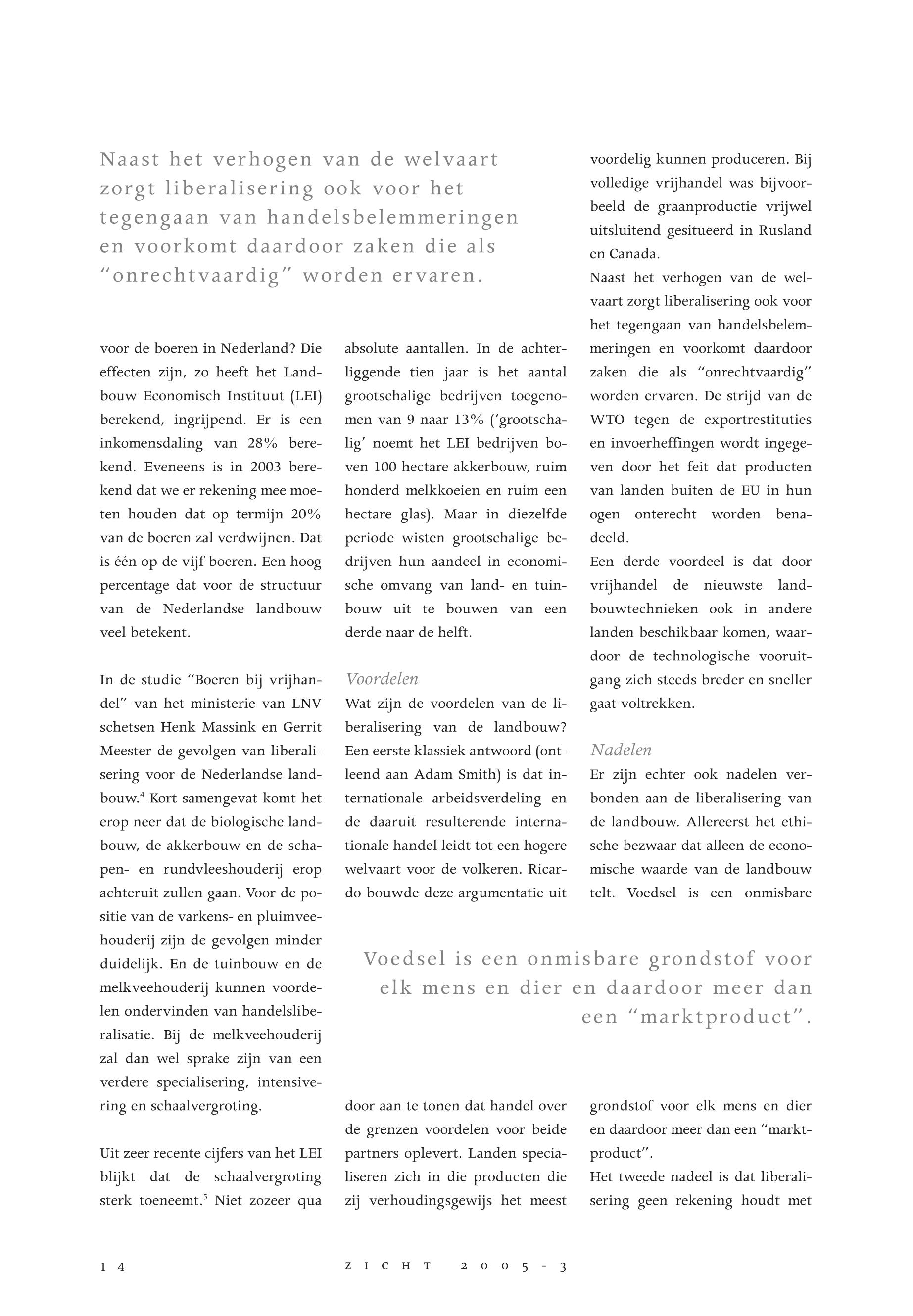 Naast het verhogen van de welvaart zorgt liberalisering ook voor het tegengaan van handelsbelemmeringen en voorkomt daardoor zaken die als "onrechtvaardig" worden ervaren.

voor de boeren in Nederland? Die effecten zijn, zo heeft het Landbouw Economisch Instituut (LEI) berekend, ingrijpend. Er is een inkomensdaling van 28% berekend. Eveneens is in 2003 berekend dat we er rekening mee moeten houden dat op termijn 20% van de boeren zal verdwijnen. Dat is één op de vijf boeren. Een hoog percentage dat voor de structuur van de Nederlandse landbouw veel betekent.

In de studie "Boeren bij vrijhandel" van het ministerie van LNV schetsen Henk Massink en Gerrit Meester de gevolgen van liberalisering voor de Nederlandse landbouw.$^4$ Kort samengevat komt het erop neer dat de biologische landbouw, de akkerbouw en de schapen- en rundvleeshouderij erop achteruit zullen gaan. Voor de positie van de varkens- en pluimveehouderij zijn de gevolgen minder duidelijk. En de tuinbouw en de melkveehouderij kunnen voordelen ondervinden van handelsliberalisatie. Bij de melkveehouderij zal dan wel sprake zijn van een verdere specialisering, intensivering en schaalvergroting.

Uit zeer recente cijfers van het LEI blijkt dat de schaalvergroting sterk toeneemt.$^5$ Niet zozeer qua absolute aantallen. In de achterliggende tien jaar is het aantal grootschalige bedrijven toegenomen van 9 naar 13% ('grootschalig' noemt het LEI bedrijven boven 100 hectare akkerbouw, ruim honderd melkkoeien en ruim een hectare glas). Maar in diezelfde periode wisten grootschalige bedrijven hun aandeel in economische omvang van land- en tuinbouw uit te bouwen van een derde naar de helft.

Voordelen
Wat zijn de voordelen van de liberalisering van de landbouw? Een eerste klassiek antwoord (ontleend aan Adam Smith) is dat internationale arbeidsverdeling en de daaruit resulterende internationale handel leidt tot een hogere welvaart voor de volkeren. Ricardo bouwde deze argumentatie uit door aan te tonen dat handel over de grenzen voordelen voor beide partners oplevert. Landen specialiseren zich in die producten die zij verhoudingsgewijs het meest voordelig kunnen produceren. Bij volledige vrijhandel was bijvoorbeeld de graanproductie vrijwel uitsluitend gesitueerd in Rusland en Canada.
Naast het verhogen van de welvaart zorgt liberalisering ook voor het tegengaan van handelsbelemmeringen en voorkomt daardoor zaken die als "onrechtvaardig" worden ervaren. De strijd van de WTO tegen de exportrestituties en invoerheffingen wordt ingegeven door het feit dat producten van landen buiten de EU in hun ogen onterecht worden benadeeld.
Een derde voordeel is dat door vrijhandel de nieuwste landbouwtechnieken ook in andere landen beschikbaar komen, waardoor de technologische vooruitgang zich steeds breder en sneller gaat voltrekken.

Nadelen
Er zijn echter ook nadelen verbonden aan de liberalisering van de landbouw. Allereerst het ethische bezwaar dat alleen de economische waarde van de landbouw telt. Voedsel is een onmisbare grondstof voor elk mens en dier en daardoor meer dan een "marktproduct".
Het tweede nadeel is dat liberalisering geen rekening houdt met

Voedsel is een onmisbare grondstof voor elk mens en dier en daardoor meer dan een "marktproduct".

14 ZICHT 2005-3